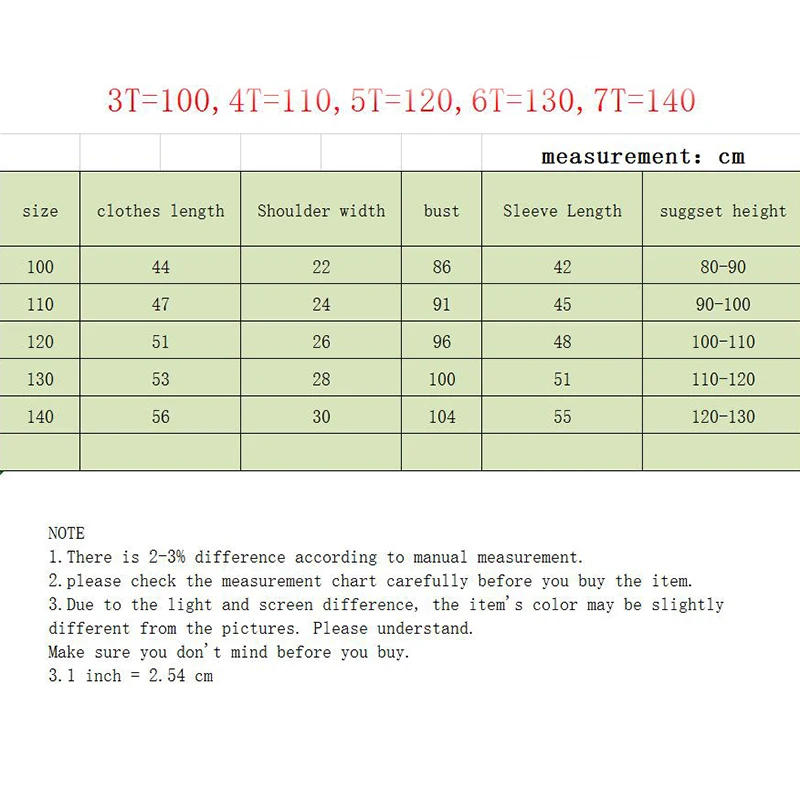 3T=100, 4T=110, 5T=120, 6T=130, 7T=140

measurement: cm

| size | clothes length | Shoulder width | bust | Sleeve Length | suggset height |
|---|---|---|---|---|---|
| 100 | 44 | 22 | 86 | 42 | 80-90 |
| 110 | 47 | 24 | 91 | 45 | 90-100 |
| 120 | 51 | 26 | 96 | 48 | 100-110 |
| 130 | 53 | 28 | 100 | 51 | 110-120 |
| 140 | 56 | 30 | 104 | 55 | 120-130 |
| | | | | | |

NOTE
1.There is 2-3% difference according to manual measurement.
2.please check the measurement chart carefully before you buy the item.
3.Due to the light and screen difference, the item's color may be slightly different from the pictures. Please understand.
Make sure you don't mind before you buy.
3.1 inch = 2.54 cm